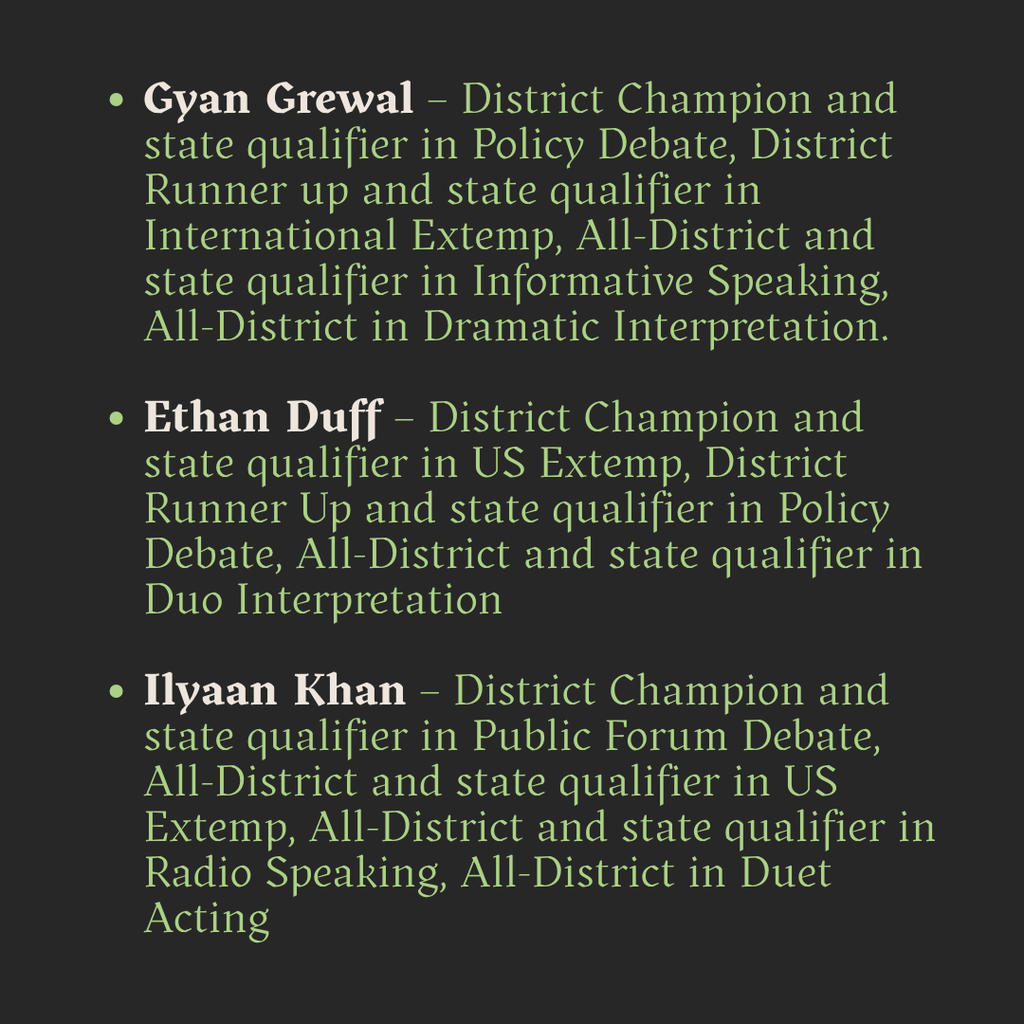 • Gyan Grewal – District Champion and state qualifier in Policy Debate, District Runner up and state qualifier in International Extemp, All-District and state qualifier in Informative Speaking, All-District in Dramatic Interpretation.

• Ethan Duff – District Champion and state qualifier in US Extemp, District Runner Up and state qualifier in Policy Debate, All-District and state qualifier in Duo Interpretation

• Ilyaan Khan – District Champion and state qualifier in Public Forum Debate, All-District and state qualifier in US Extemp, All-District and state qualifier in Radio Speaking, All-District in Duet Acting